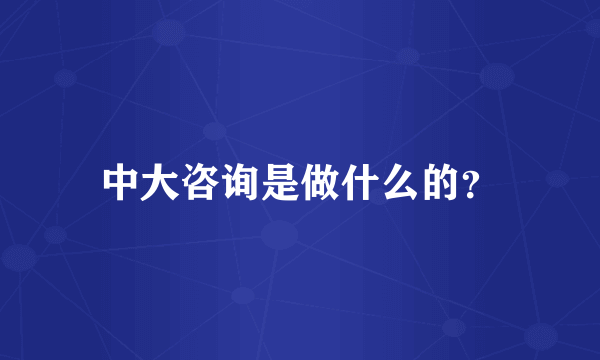 中大咨询是做什么的?